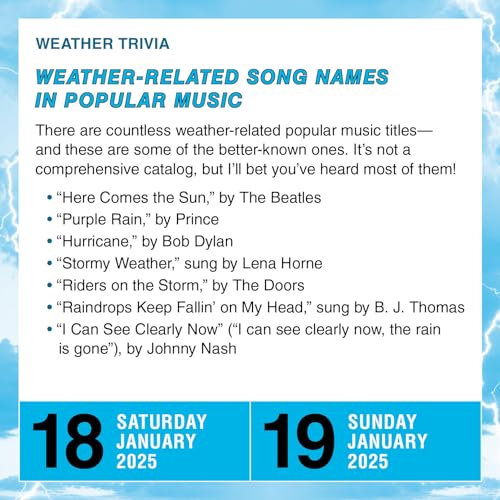 WEATHER TRIVIA

WEATHER-RELATED SONG NAMES IN POPULAR MUSIC

There are countless weather-related popular music titles—and these are some of the better-known ones. It's not a comprehensive catalog, but I'll bet you've heard most of them!

• "Here Comes the Sun," by The Beatles
• "Purple Rain," by Prince
• "Hurricane," by Bob Dylan
• "Stormy Weather," sung by Lena Horne
• "Riders on the Storm," by The Doors
• "Raindrops Keep Fallin' on My Head," sung by B. J. Thomas
• "I Can See Clearly Now" ("I can see clearly now, the rain is gone"), by Johnny Nash

18 SATURDAY JANUARY 2025

19 SUNDAY JANUARY 2025